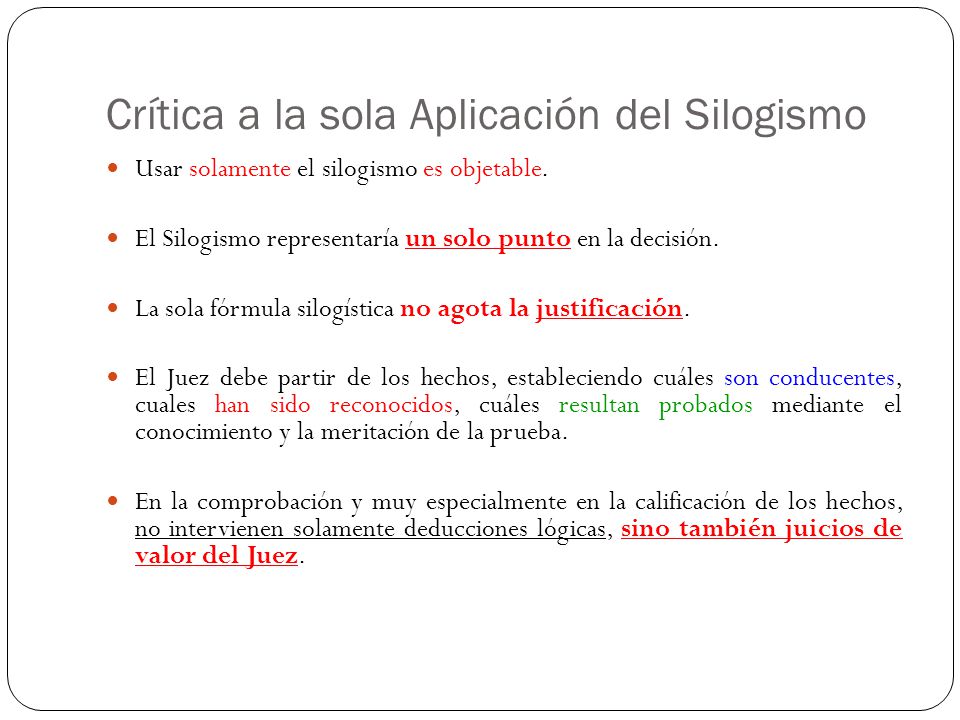 Crítica a la sola Aplicación del Silogismo

Usar solamente el silogismo es objetable.

El Silogismo representaría un solo punto en la decisión.

La sola fórmula silogística no agota la justificación.

El Juez debe partir de los hechos, estableciendo cuáles son conducentes, cuales han sido reconocidos, cuáles resultan probados mediante el conocimiento y la meritación de la prueba.

En la comprobación y muy especialmente en la calificación de los hechos, no intervienen solamente deducciones lógicas, sino también juicios de valor del Juez.